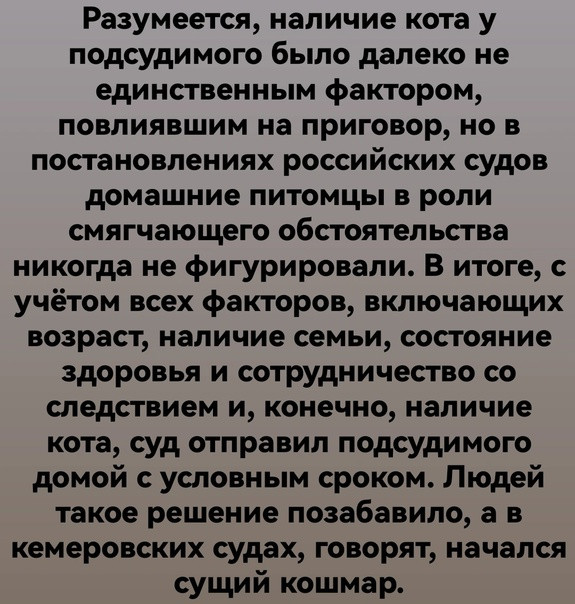 Разумеется, наличие кота у подсудимого было далеко не единственным фактором, повлиявшим на приговор, но в постановлениях российских судов домашние питомцы в роли смягчающего обстоятельства никогда не фигурировали. В итоге, с учётом всех факторов, включающих возраст, наличие семьи, состояние здоровья и сотрудничество со следствием и, конечно, наличие кота, суд отправил подсудимого домой с условным сроком. Людей такое решение позабавило, а в кемеровских судах, говорят, начался сущий кошмар.